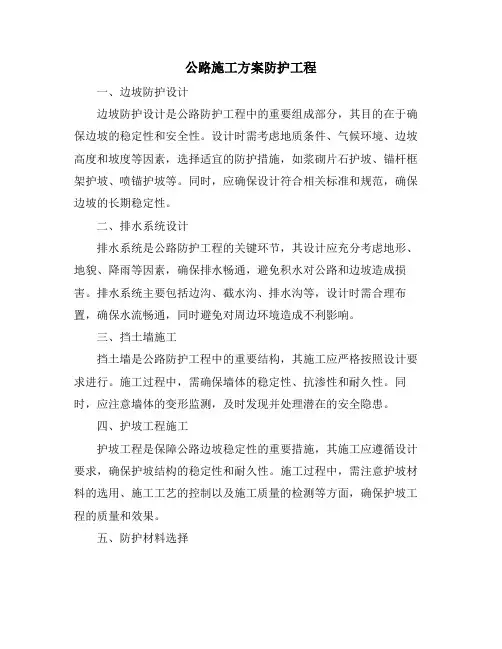 公路施工方案防护工程

一、边坡防护设计

边坡防护设计是公路防护工程中的重要组成部分，其目的在于确保边坡的稳定性和安全性。设计时需考虑地质条件、气候环境、边坡高度和坡度等因素，选择适宜的防护措施，如浆砌片石护坡、锚杆框架护坡、喷锚护坡等。同时，应确保设计符合相关标准和规范，确保边坡的长期稳定性。

二、排水系统设计

排水系统是公路防护工程的关键环节，其设计应充分考虑地形、地貌、降雨等因素，确保排水畅通，避免积水对公路和边坡造成损害。排水系统主要包括边沟、截水沟、排水沟等，设计时需合理布置，确保水流畅通，同时避免对周边环境造成不利影响。

三、挡土墙施工

挡土墙是公路防护工程中的重要结构，其施工应严格按照设计要求进行。施工过程中，需确保墙体的稳定性、抗渗性和耐久性。同时，应注意墙体的变形监测，及时发现并处理潜在的安全隐患。

四、护坡工程施工

护坡工程是保障公路边坡稳定性的重要措施，其施工应遵循设计要求，确保护坡结构的稳定性和耐久性。施工过程中，需注意护坡材料的选用、施工工艺的控制以及施工质量的检测等方面，确保护坡工程的质量和效果。

五、防护材料选择